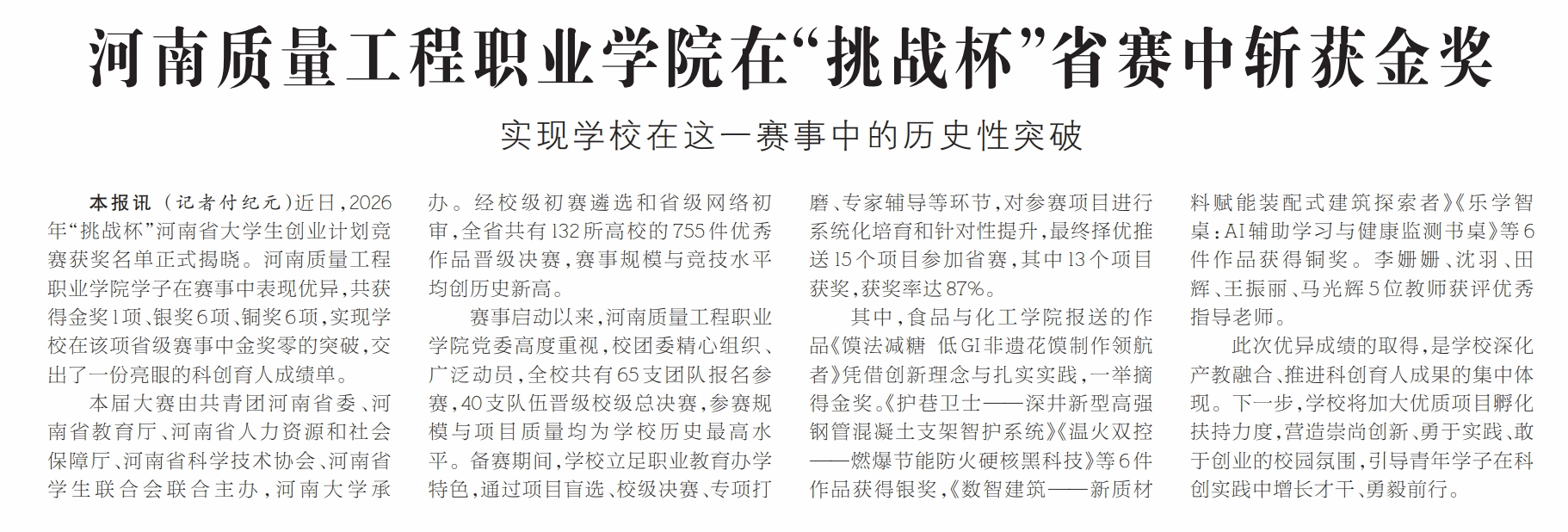 河南质量工程职业学院在“挑战杯”省赛中斩获金奖

实现学校在这一赛事中的历史性突破

本报讯（记者付纪元）近日，2026年“挑战杯”河南省大学生创业计划竞赛获奖名单正式揭晓。河南质量工程职业学院学子在赛事中表现优异，共获得金奖1项、银奖6项、铜奖6项，实现学校在该项省级赛事中金奖零的突破，交出了一份亮眼的科创育人成绩单。

本届大赛由共青团河南省委、河南省教育厅、河南省人力资源和社会保障厅、河南省科学技术协会、河南省学生联合会联合主办，河南大学承办。经校级初赛遴选和省级网络初审，全省共有132所高校的755件优秀作品晋级决赛，赛事规模与竞技水平均创历史新高。

赛事启动以来，河南质量工程职业学院党委高度重视，校团委精心组织、广泛动员，全校共有65支团队报名参赛，40支队伍晋级校级总决赛，参赛规模与项目质量均为学校历史最高水平。备赛期间，学校立足职业教育办学特色，通过项目盲选、校级决赛、专项打磨、专家辅导等环节，对参赛项目进行系统化培育和针对性提升，最终择优推送15个项目参加省赛，其中13个项目获奖，获奖率达87%。

其中，食品与化工学院报送的作品《馍法减糖 低GI非遗花馍制作领航者》凭借创新理念与扎实实践，一举摘得金奖。《护巷卫士——深井新型高强钢管混凝土支架智护系统》《温火双控——燃爆节能防火硬核黑科技》等6件作品获得银奖，《数智建筑——新质材料赋能装配式建筑探索者》《乐学智桌：AI辅助学习与健康监测书桌》等6件作品获得铜奖。李姗姗、沈羽、田辉、王振丽、马光辉5位教师获评优秀指导老师。

此次优异成绩的取得，是学校深化产教融合、推进科创育人成果的集中体现。下一步，学校将加大优质项目孵化扶持力度，营造崇尚创新、勇于实践、敢于创业的校园氛围，引导青年学子在科创实践中增长才干、勇毅前行。